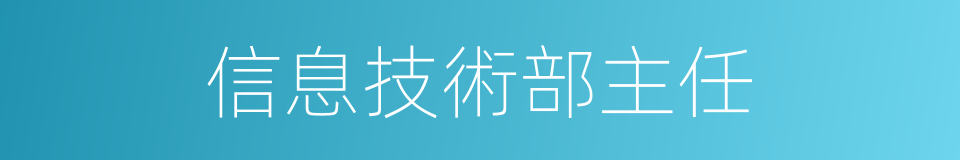 信息技術部主任